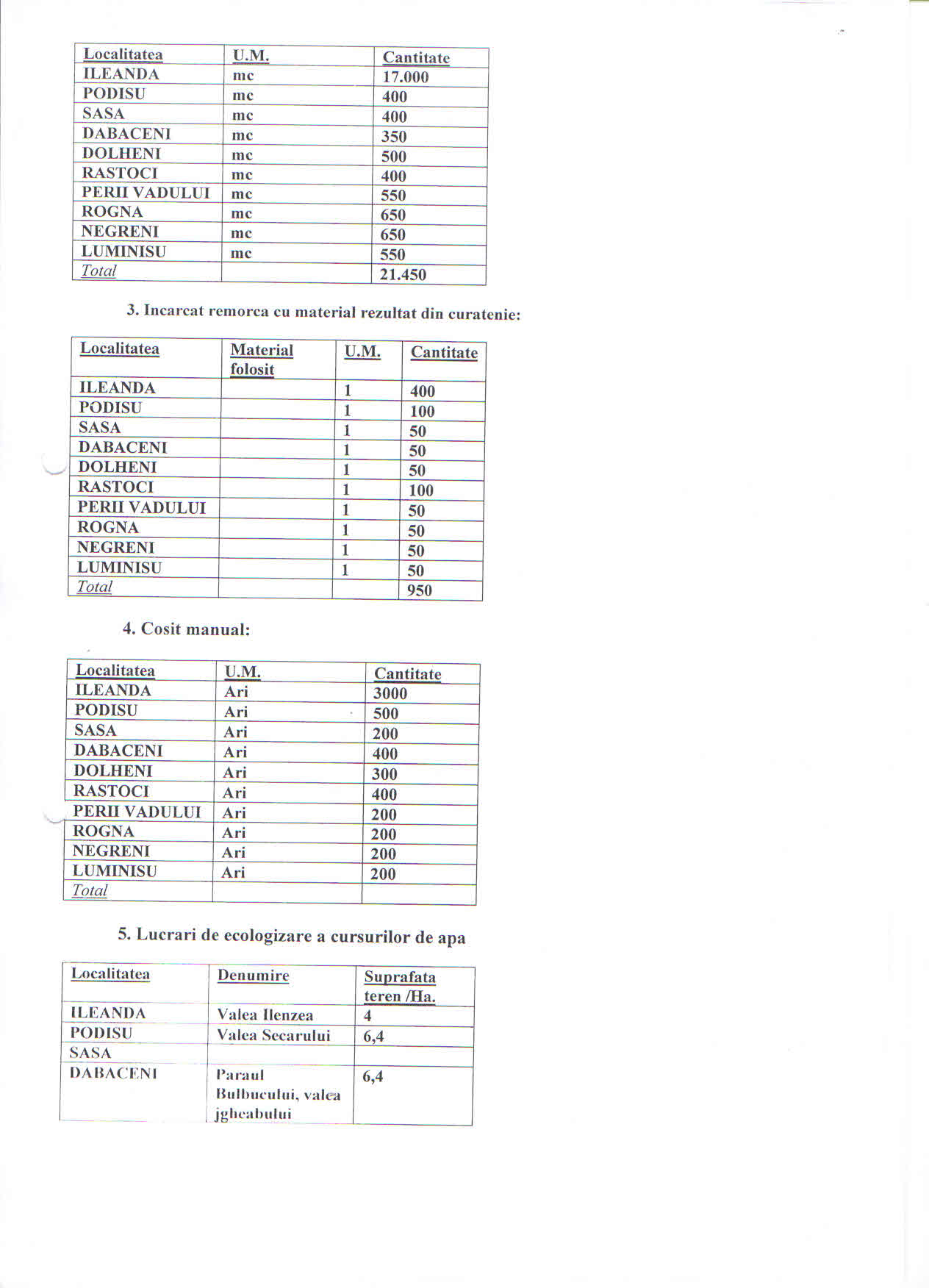 | Localitatea | U.M. | Cantitate |
|---|---|---|
| ILEANDA | mc | 17.000 |
| PODISU | mc | 400 |
| SASA | mc | 400 |
| DABACENI | mc | 350 |
| DOLHENI | mc | 500 |
| RASTOCI | mc | 400 |
| PERII VADULUI | mc | 550 |
| ROGNA | mc | 650 |
| NEGRENI | mc | 650 |
| LUMINISU | mc | 550 |
| Total | | 21.450 |

3. Incarcat remorca cu material rezultat din curatenie:

| Localitatea | Material folosit | U.M. | Cantitate |
|---|---|---|---|
| ILEANDA | | 1 | 400 |
| PODISU | | 1 | 100 |
| SASA | | 1 | 50 |
| DABACENI | | 1 | 50 |
| DOLHENI | | 1 | 50 |
| RASTOCI | | 1 | 100 |
| PERII VADULUI | | 1 | 50 |
| ROGNA | | 1 | 50 |
| NEGRENI | | 1 | 50 |
| LUMINISU | | 1 | 50 |
| Total | | | 950 |

4. Cosit manual:

| Localitatea | U.M. | Cantitate |
|---|---|---|
| ILEANDA | Ari | 3000 |
| PODISU | Ari | 500 |
| SASA | Ari | 200 |
| DABACENI | Ari | 400 |
| DOLHENI | Ari | 300 |
| RASTOCI | Ari | 400 |
| PERII VADULUI | Ari | 200 |
| ROGNA | Ari | 200 |
| NEGRENI | Ari | 200 |
| LUMINISU | Ari | 200 |
| Total | | |

5. Lucrari de ecologizare a cursurilor de apa

| Localitatea | Denumire | Suprafata teren /Ha. |
|---|---|---|
| ILEANDA | Valea Ilenzea | 4 |
| PODISU | Valea Secarului | 6,4 |
| SASA | | |
| DABACENI | Paraul Bulbucului, valea jgheabului | 6,4 |